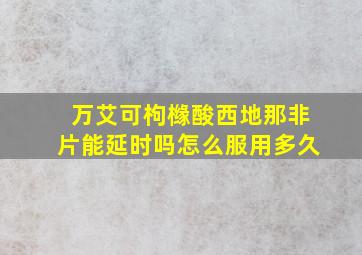 万艾可枸橼酸西地那非片能延时吗怎么服用多久